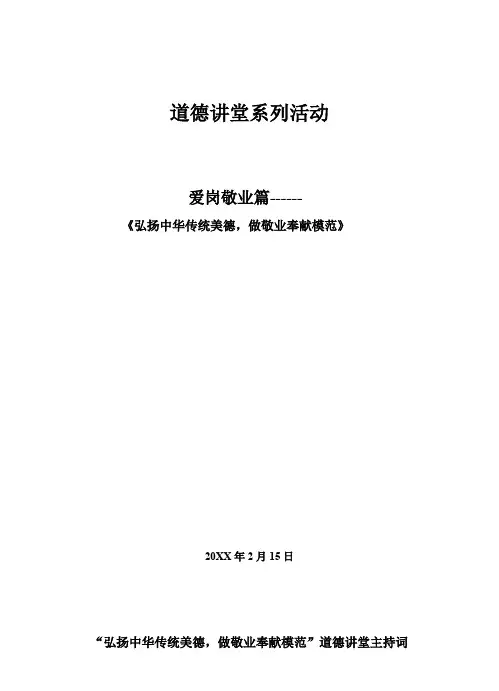 道德讲堂系列活动

爱岗敬业篇------

《弘扬中华传统美德，做敬业奉献模范》

20XX年2月15日

“弘扬中华传统美德，做敬业奉献模范”道德讲堂主持词